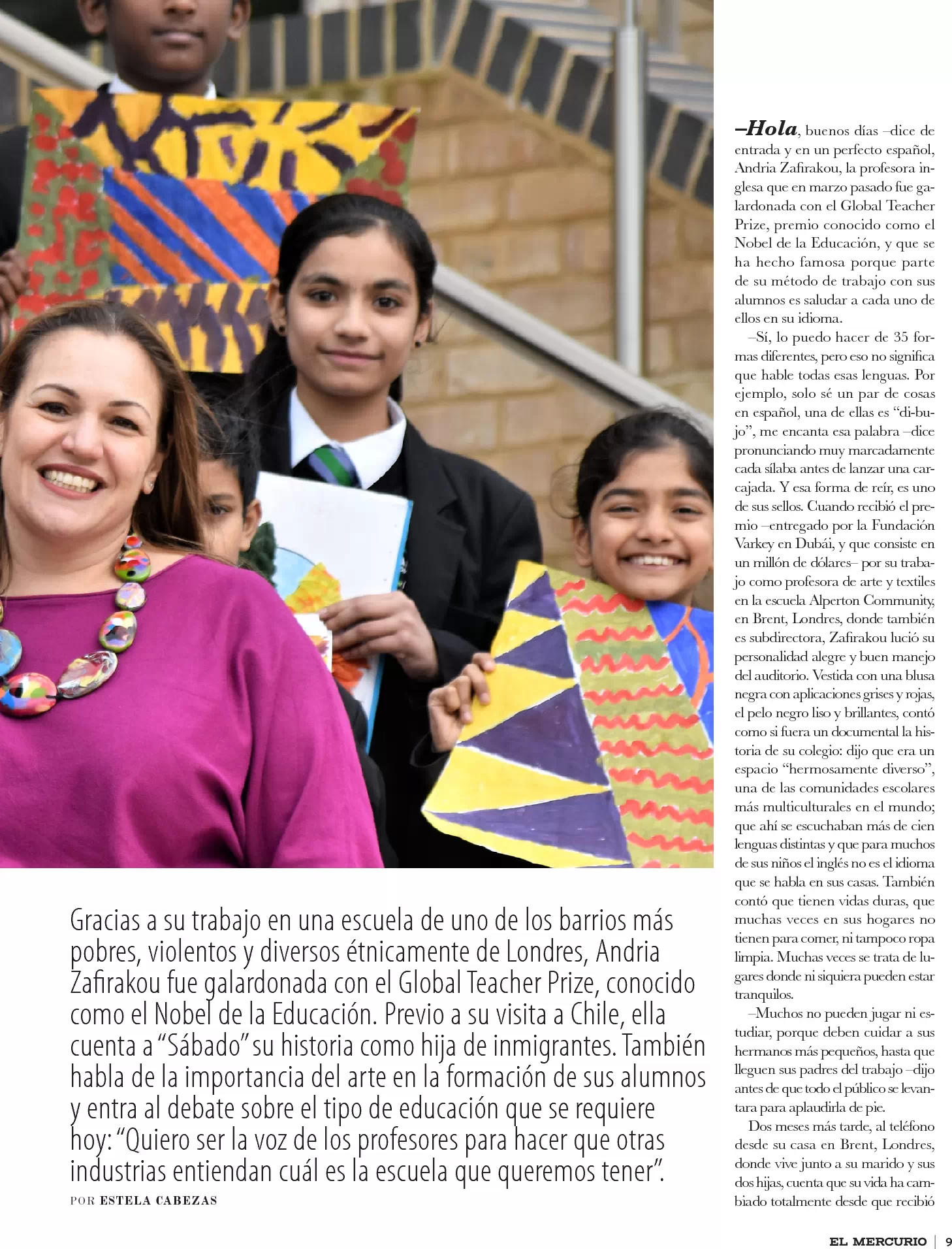 Gracias a su trabajo en una escuela de uno de los barrios más pobres, violentos y diversos étnicamente de Londres, Andria Zafirakou fue galardonada con el Global Teacher Prize, conocido como el Nobel de la Educación. Previo a su visita a Chile, ella cuenta a "Sábado" su historia como hija de inmigrantes. También habla de la importancia del arte en la formación de sus alumnos y entra al debate sobre el tipo de educación que se requiere hoy: "Quiero ser la voz de los profesores para hacer que otras industrias entiendan cuál es la escuela que queremos tener".

POR ESTELA CABEZAS

–Hola, buenos días –dice de entrada y en un perfecto español, Andria Zafirakou, la profesora inglesa que en marzo pasado fue galardonada con el Global Teacher Prize, premio conocido como el Nobel de la Educación, y que se ha hecho famosa porque parte de su método de trabajo con sus alumnos es saludar a cada uno de ellos en su idioma.

–Sí, lo puedo hacer de 35 formas diferentes, pero eso no significa que hable todas esas lenguas. Por ejemplo, solo sé un par de cosas en español, una de ellas es "di-bu-jo", me encanta esa palabra –dice pronunciando muy marcadamente cada sílaba antes de lanzar una carcajada. Y esa forma de reír, es uno de sus sellos. Cuando recibió el premio –entregado por la Fundación Varkey en Dubái, y que consiste en un millón de dólares– por su trabajo como profesora de arte y textiles en la escuela Alperton Community, en Brent, Londres, donde también es subdirectora, Zafirakou lució su personalidad alegre y buen manejo del auditorio. Vestida con una blusa negra con aplicaciones grises y rojas, el pelo negro liso y brillantes, contó como si fuera un documental la historia de su colegio: dijo que era un espacio "hermosamente diverso", una de las comunidades escolares más multiculturales en el mundo; que ahí se escuchaban más de cien lenguas distintas y que para muchos de sus niños el inglés no es el idioma que se habla en sus casas. También contó que tienen vidas duras, que muchas veces en sus hogares no tienen para comer, ni tampoco ropa limpia. Muchas veces se trata de lugares donde ni siquiera pueden estar tranquilos.

–Muchos no pueden jugar ni estudiar, porque deben cuidar a sus hermanos más pequeños, hasta que lleguen sus padres del trabajo –dijo antes de que todo el público se levantara para aplaudirla de pie.

Dos meses más tarde, al teléfono desde su casa en Brent, Londres, donde vive junto a su marido y sus dos hijas, cuenta que su vida ha cambiado totalmente desde que recibió

EL MERCURIO | 9